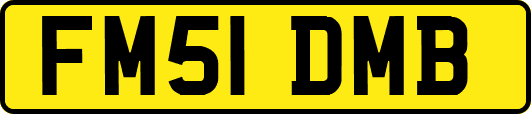 FM51 DMB